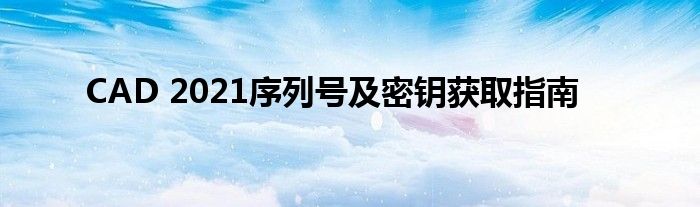 CAD 2021序列号及密钥获取指南